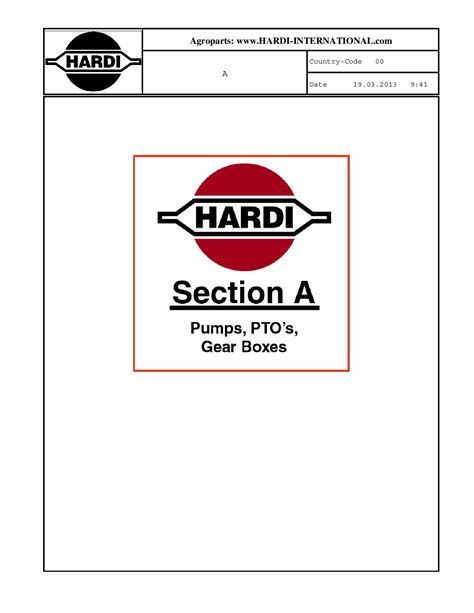 HARDI

Agroparts: www.HARDI-INTERNATIONAL.com

A

Country-Code 00

Date 19.03.2013 9:41

HARDI

Section A

Pumps, PTO's, Gear Boxes